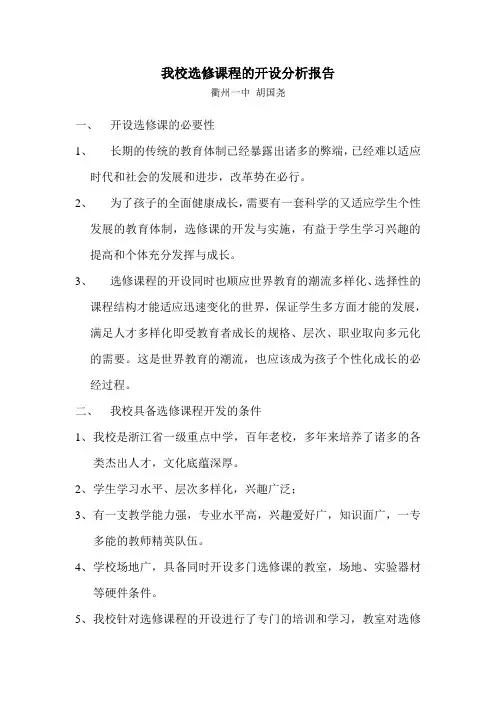 我校选修课程的开设分析报告

衢州一中 胡国尧

一、 开设选修课的必要性

1、 长期的传统的教育体制已经暴露出诸多的弊端，已经难以适应时代和社会的发展和进步，改革势在必行。

2、 为了孩子的全面健康成长，需要有一套科学的又适应学生个性发展的教育体制，选修课的开发与实施，有益于学生学习兴趣的提高和个体充分发挥与成长。

3、 选修课程的开设同时也顺应世界教育的潮流多样化、选择性的课程结构才能适应迅速变化的世界，保证学生多方面才能的发展，满足人才多样化即受教育者成长的规格、层次、职业取向多元化的需要。这是世界教育的潮流，也应该成为孩子个性化成长的必经过程。

二、 我校具备选修课程开发的条件

1、我校是浙江省一级重点中学，百年老校，多年来培养了诸多的各类杰出人才，文化底蕴深厚。

2、学生学习水平、层次多样化，兴趣广泛；

3、有一支教学能力强，专业水平高，兴趣爱好广，知识面广，一专多能的教师精英队伍。

4、学校场地广，具备同时开设多门选修课的教室，场地、实验器材等硬件条件。

5、我校针对选修课程的开设进行了专门的培训和学习，教室对选修